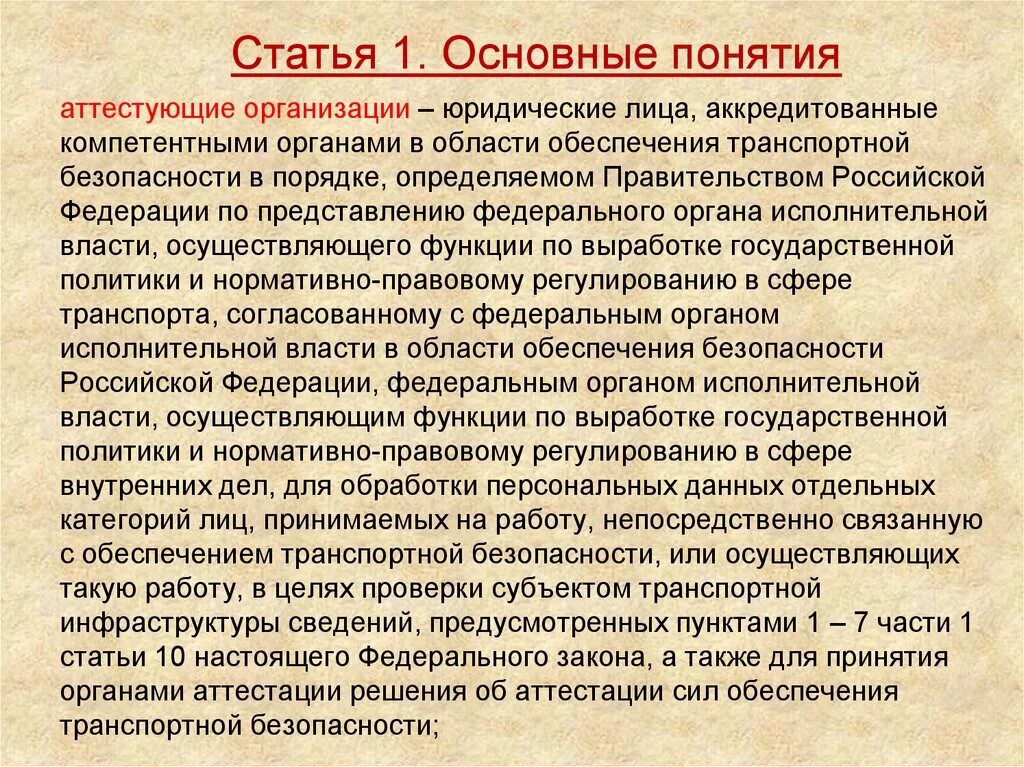 Статья 1. Основные понятия

аттестующие организации – юридические лица, аккредитованные компетентными органами в области обеспечения транспортной безопасности в порядке, определяемом Правительством Российской Федерации по представлению федерального органа исполнительной власти, осуществляющего функции по выработке государственной политики и нормативно-правовому регулированию в сфере транспорта, согласованному с федеральным органом исполнительной власти в области обеспечения безопасности Российской Федерации, федеральным органом исполнительной власти, осуществляющим функции по выработке государственной политики и нормативно-правовому регулированию в сфере внутренних дел, для обработки персональных данных отдельных категорий лиц, принимаемых на работу, непосредственно связанную с обеспечением транспортной безопасности, или осуществляющих такую работу, в целях проверки субъектом транспортной инфраструктуры сведений, предусмотренных пунктами 1 – 7 части 1 статьи 10 настоящего Федерального закона, а также для принятия органами аттестации решения об аттестации сил обеспечения транспортной безопасности;